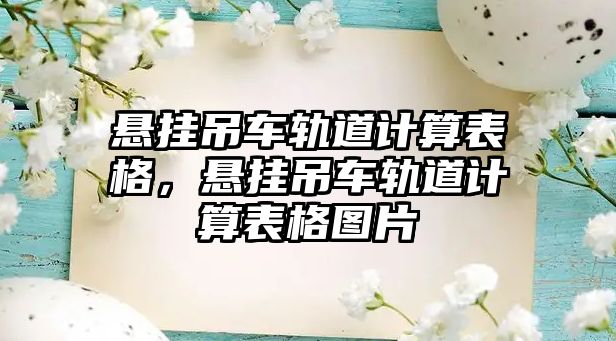 悬挂吊车轨道计算表格，悬挂吊车轨道计算表格图片